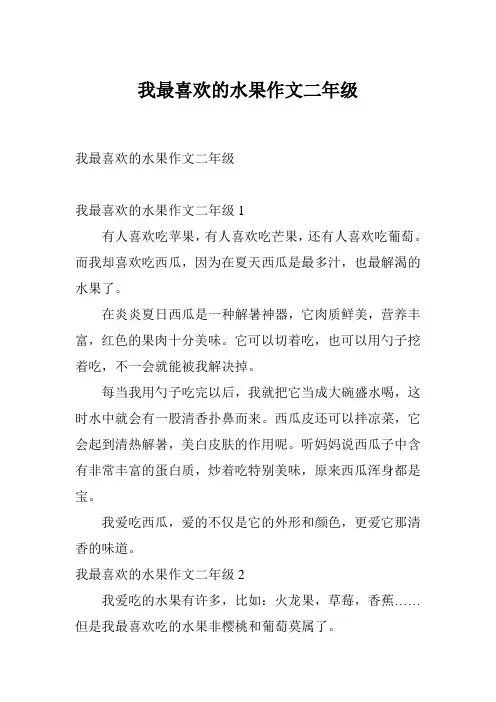 我最喜欢的水果作文二年级

我最喜欢的水果作文二年级

我最喜欢的水果作文二年级 1

有人喜欢吃苹果，有人喜欢吃芒果，还有人喜欢吃葡萄。而我却喜欢吃西瓜，因为在夏天西瓜是最多汁，也最解渴的水果了。

在炎炎夏日西瓜是一种解暑神器，它肉质鲜美，营养丰富，红色的果肉十分美味。它可以切着吃，也可以用勺子挖着吃，不一会就能被我解决掉。

每当我用勺子吃完以后，我就把它当成大碗盛水喝，这时水中就会有一股清香扑鼻而来。西瓜皮还可以拌凉菜，它会起到清热解暑，美白皮肤的作用呢。听妈妈说西瓜子中含有非常丰富的蛋白质，炒着吃特别美味，原来西瓜浑身都是宝。

我爱吃西瓜，爱的不仅是它的外形和颜色，更爱它那清香的味道。

我最喜欢的水果作文二年级 2

我爱吃的水果有许多，比如：火龙果，草莓，香蕉……但是我最喜欢吃的水果非樱桃和葡萄莫属了。